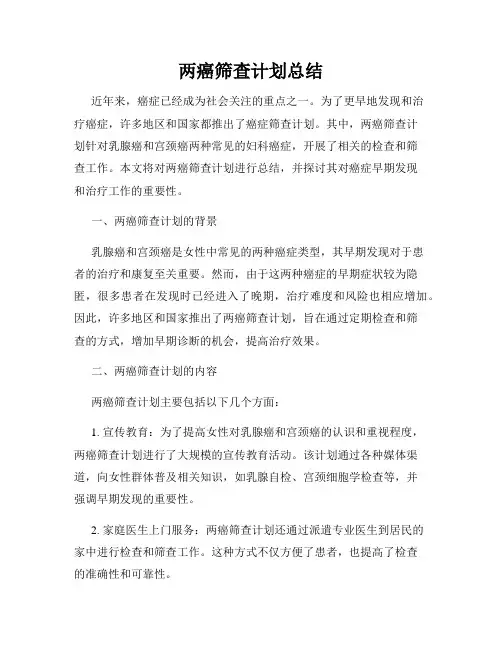 两癌筛查计划总结

近年来，癌症已经成为社会关注的重点之一。为了更早地发现和治疗癌症，许多地区和国家都推出了癌症筛查计划。其中，两癌筛查计划针对乳腺癌和宫颈癌两种常见的妇科癌症，开展了相关的检查和筛查工作。本文将对两癌筛查计划进行总结，并探讨其对癌症早期发现和治疗工作的重要性。

一、两癌筛查计划的背景

乳腺癌和宫颈癌是女性中常见的两种癌症类型，其早期发现对于患者的治疗和康复至关重要。然而，由于这两种癌症的早期症状较为隐匿，很多患者在发现时已经进入了晚期，治疗难度和风险也相应增加。因此，许多地区和国家推出了两癌筛查计划，旨在通过定期检查和筛查的方式，增加早期诊断的机会，提高治疗效果。

二、两癌筛查计划的内容

两癌筛查计划主要包括以下几个方面：

1. 宣传教育：为了提高女性对乳腺癌和宫颈癌的认识和重视程度，两癌筛查计划进行了大规模的宣传教育活动。该计划通过各种媒体渠道，向女性群体普及相关知识，如乳腺自检、宫颈细胞学检查等，并强调早期发现的重要性。

2. 家庭医生上门服务：两癌筛查计划还通过派遣专业医生到居民的家中进行检查和筛查工作。这种方式不仅方便了患者，也提高了检查的准确性和可靠性。